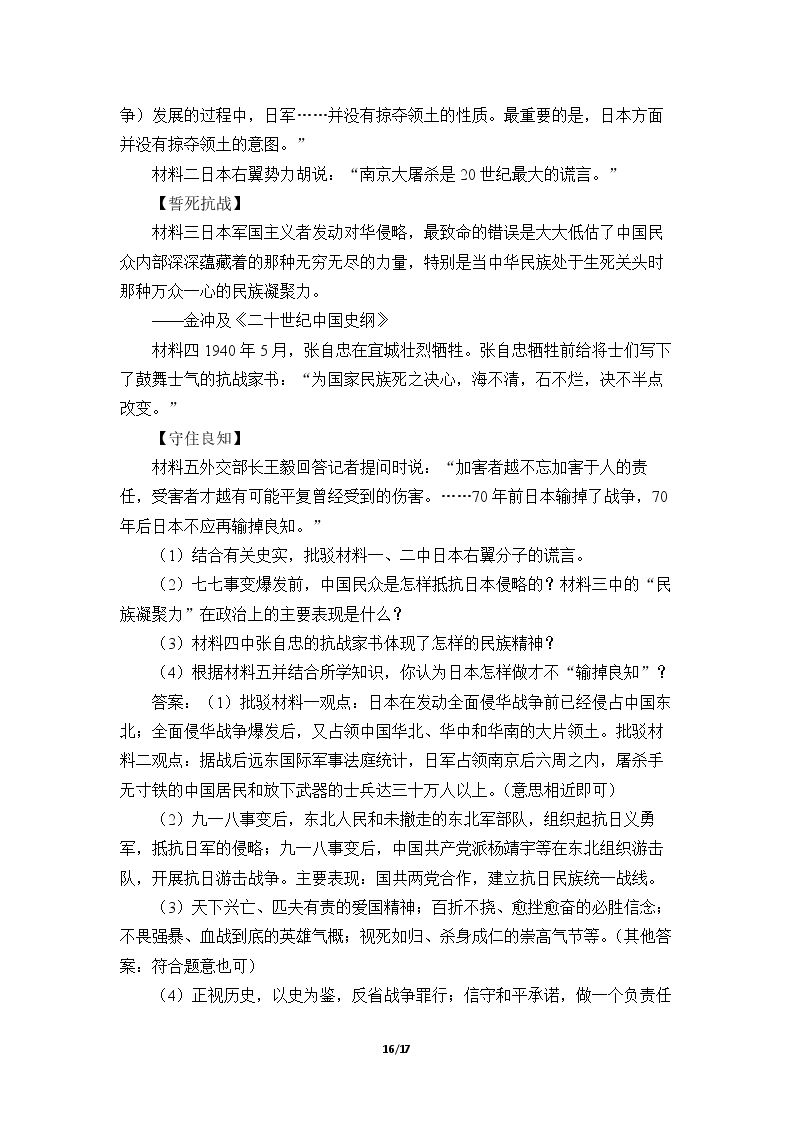 争）发展的过程中，日军……并没有掠夺领土的性质。最重要的是，日本方面并没有掠夺领土的意图。”

材料二日本右翼势力胡说：“南京大屠杀是20世纪最大的谎言。”

【誓死抗战】

材料三日本军国主义者发动对华侵略，最致命的错误是大大低估了中国民众内部深深蕴藏着的那种无穷无尽的力量，特别是当中华民族处于生死关头时那种万众一心的民族凝聚力。

——金冲及《二十世纪中国史纲》

材料四1940年5月，张自忠在宜城壮烈牺牲。张自忠牺牲前给将士们写下了鼓舞士气的抗战家书：“为国家民族死之决心，海不清，石不烂，决不半点改变。”

【守住良知】

材料五外交部长王毅回答记者提问时说：“加害者越不忘加害于人的责任，受害者才越有可能平复曾经受到的伤害。……70年前日本输掉了战争，70年后日本不应再输掉良知。”

（1）结合有关史实，批驳材料一、二中日本右翼分子的谎言。

（2）七七事变爆发前，中国民众是怎样抵抗日本侵略的？材料三中的“民族凝聚力”在政治上的主要表现是什么？

（3）材料四中张自忠的抗战家书体现了怎样的民族精神？

（4）根据材料五并结合所学知识，你认为日本怎样做才不“输掉良知”？

答案：（1）批驳材料一观点：日本在发动全面侵华战争前已经侵占中国东北；全面侵华战争爆发后，又占领中国华北、华中和华南的大片领土。批驳材料二观点：据战后远东国际军事法庭统计，日军占领南京后六周之内，屠杀手无寸铁的中国居民和放下武器的士兵达三十万人以上。(意思相近即可)

（2）九一八事变后，东北人民和未撤走的东北军部队，组织起抗日义勇军，抵抗日军的侵略；九一八事变后，中国共产党派杨靖宇等在东北组织游击队，开展抗日游击战争。主要表现：国共两党合作，建立抗日民族统一战线。

（3）天下兴亡、匹夫有责的爱国精神；百折不挠、愈挫愈奋的必胜信念；不畏强暴、血战到底的英雄气概；视死如归、杀身成仁的崇高气节等。(其他答案，符合题意也可)

（4）正视历史，以史为鉴，反省战争罪行；信守和平承诺，做一个负责任

16/17